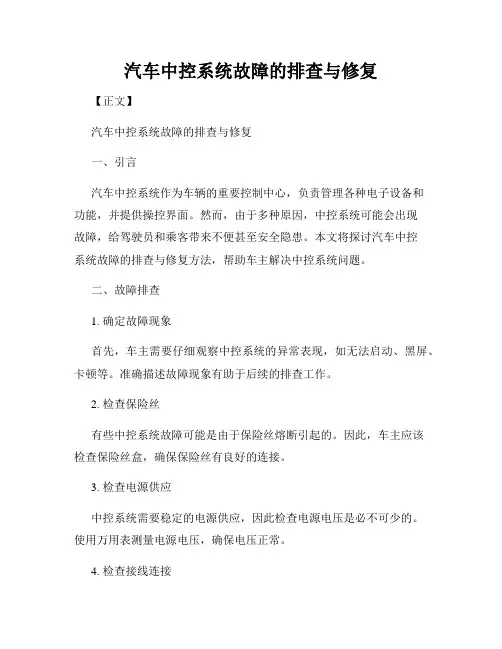 汽车中控系统故障的排查与修复

【正文】

汽车中控系统故障的排查与修复

一、引言

汽车中控系统作为车辆的重要控制中心，负责管理各种电子设备和功能，并提供操控界面。然而，由于多种原因，中控系统可能会出现故障，给驾驶员和乘客带来不便甚至安全隐患。本文将探讨汽车中控系统故障的排查与修复方法，帮助车主解决中控系统问题。

二、故障排查

1. 确定故障现象

首先，车主需要仔细观察中控系统的异常表现，如无法启动、黑屏、卡顿等。准确描述故障现象有助于后续的排查工作。

2. 检查保险丝

有些中控系统故障可能是由于保险丝熔断引起的。因此，车主应该检查保险丝盒，确保保险丝有良好的连接。

3. 检查电源供应

中控系统需要稳定的电源供应，因此检查电源电压是必不可少的。使用万用表测量电源电压，确保电压正常。

4. 检查接线连接